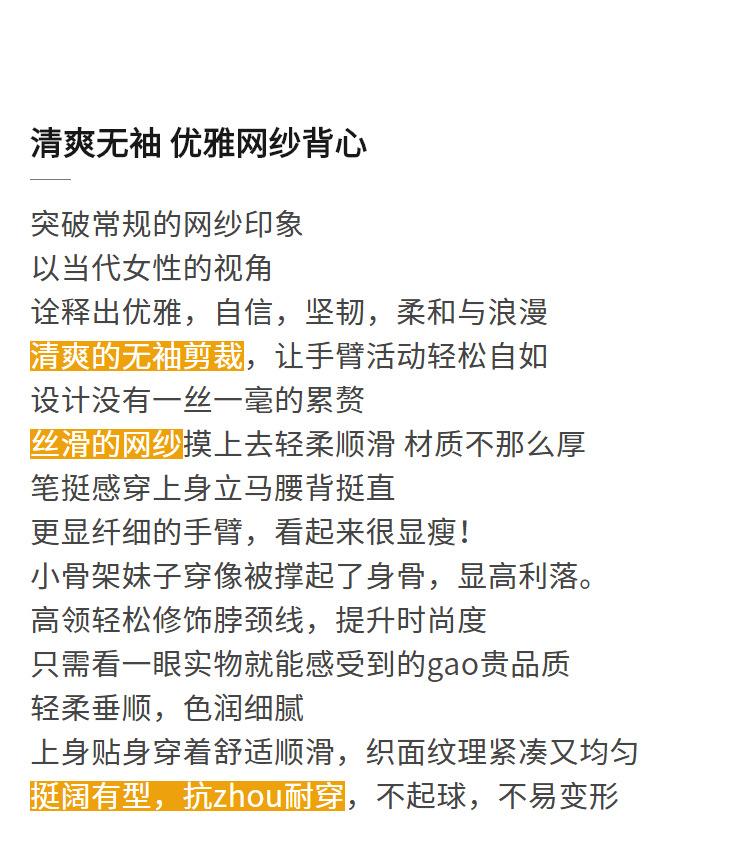 清爽无袖 优雅网纱背心

突破常规的网纱印象
以当代女性的视角
诠释出优雅，自信，坚韧，柔和与浪漫
清爽的无袖剪裁，让手臂活动轻松自如
设计没有一丝一毫的累赘
丝滑的网纱摸上去轻柔顺滑 材质不那么厚
笔挺感穿上身立马腰背挺直
更显纤细的手臂，看起来很显瘦！
小骨架妹子穿像被撑起了身骨，显高利落。
高领轻松修饰脖颈线，提升时尚度
只需看一眼实物就能感受到的gao贵品质
轻柔垂顺，色润细腻
上身贴身穿着舒适顺滑，织面纹理紧凑又均匀
挺阔有型，抗zhou耐穿，不起球，不易变形